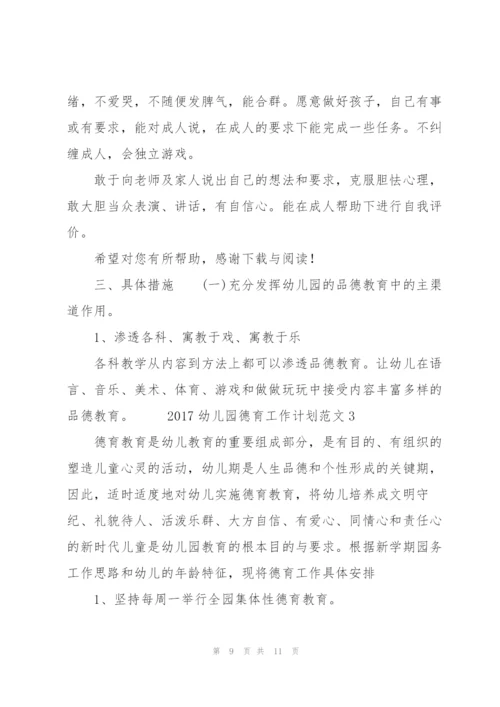 绪，不爱哭，不随便发脾气，能合群。愿意做好孩子，自己有事或有要求，能对成人说，在成人的要求下能完成一些任务。不纠缠成人，会独立游戏。

敢于向老师及家人说出自己的想法和要求，克服胆怯心理，敢大胆当众表演、讲话，有自信心。能在成人帮助下进行自我评价。

希望对您有所帮助，感谢下载与阅读！

三、具体措施　　(一)充分发挥幼儿园的品德教育中的主渠道作用。

1、渗透各科、寓教于戏、寓教于乐

各科教学从内容到方法上都可以渗透品德教育。让幼儿在语言、音乐、美术、体育、游戏和做做玩玩中接受内容丰富多样的品德教育。　　2017 幼儿园德育工作计划范文 3

德育教育是幼儿教育的重要组成部分，是有目的、有组织的塑造儿童心灵的活动，幼儿期是人生品德和个性形成的关键期，因此，适时适度地对幼儿实施德育教育，将幼儿培养成文明守纪、礼貌待人、活泼乐群、大方自信、有爱心、同情心和责任心的新时代儿童是幼儿园教育的根本目的与要求。根据新学期园务工作思路和幼儿的年龄特征，现将德育工作具体安排

1、坚持每周一举行全园集体性德育教育。

第 9 页 共 11 页